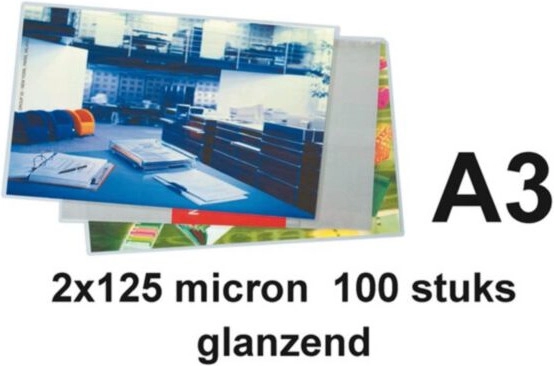 A3

2x125 micron 100 stuks
glanzend